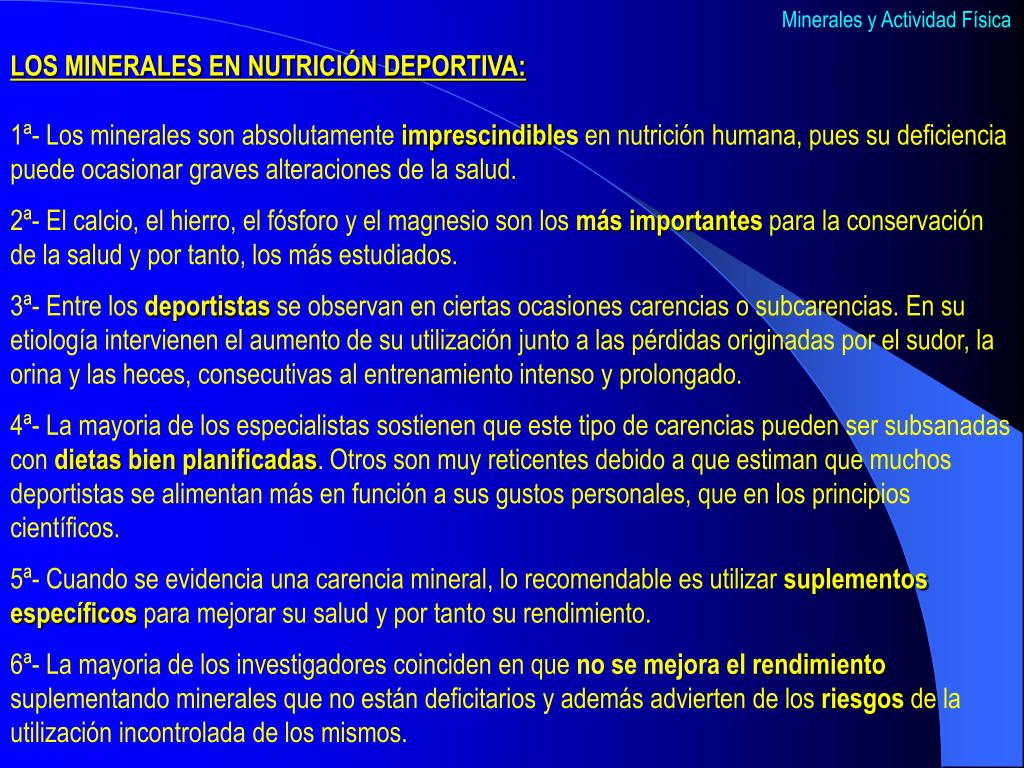 Minerales y Actividad Física

LOS MINERALES EN NUTRICIÓN DEPORTIVA:

1ª- Los minerales son absolutamente imprescindibles en nutrición humana, pues su deficiencia puede ocasionar graves alteraciones de la salud.

2ª- El calcio, el hierro, el fósforo y el magnesio son los más importantes para la conservación de la salud y por tanto, los más estudiados.

3ª- Entre los deportistas se observan en ciertas ocasiones carencias o subcarencias. En su etiología intervienen el aumento de su utilización junto a las pérdidas originadas por el sudor, la orina y las heces, consecutivas al entrenamiento intenso y prolongado.

4ª- La mayoria de los especialistas sostienen que este tipo de carencias pueden ser subsanadas con dietas bien planificadas. Otros son muy reticentes debido a que estiman que muchos deportistas se alimentan más en función a sus gustos personales, que en los principios científicos.

5ª- Cuando se evidencia una carencia mineral, lo recomendable es utilizar suplementos específicos para mejorar su salud y por tanto su rendimiento.

6ª- La mayoria de los investigadores coinciden en que no se mejora el rendimiento suplementando minerales que no están deficitarios y además advierten de los riesgos de la utilización incontrolada de los mismos.